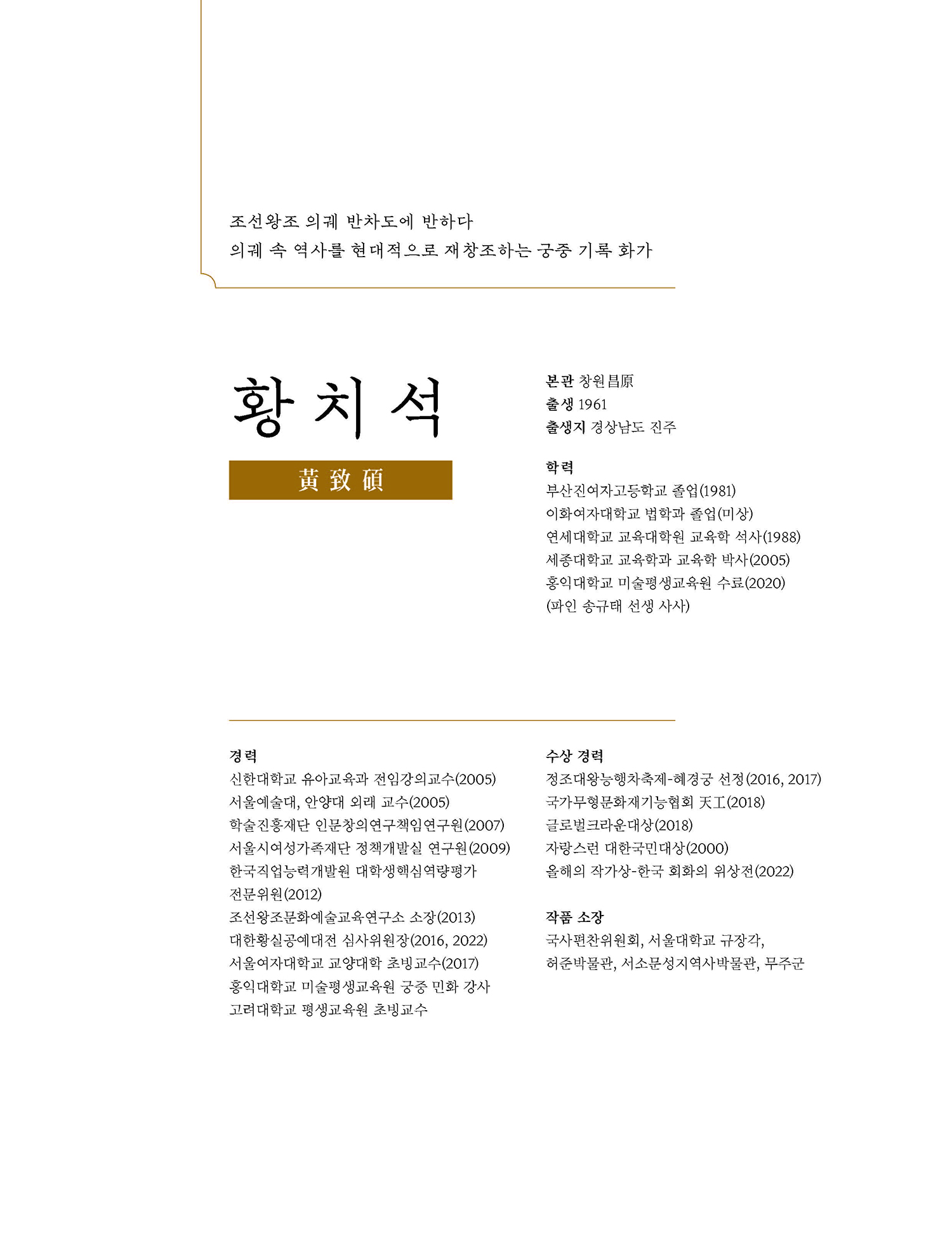 조선왕조 의궤 반차도에 반하다
의궤 속 역사를 현대적으로 재창조하는 궁중 기록 화가

황치석

黃致碩

본관 창원昌原
출생 1961
출생지 경상남도 진주

학력
부산진여자고등학교 졸업(1981)
이화여자대학교 법학과 졸업(미상)
연세대학교 교육대학원 교육학 석사(1988)
세종대학교 교육학과 교육학 박사(2005)
홍익대학교 미술평생교육원 수료(2020)
(파인 송규태 선생 사사)

경력
신한대학교 유아교육과 전임강의교수(2005)
서울예술대, 안양대 외래 교수(2005)
학술진흥재단 인문창의연구책임연구원(2007)
서울시여성가족재단 정책개발실 연구원(2009)
한국직업능력개발원 대학생핵심역량평가 전문위원(2012)
조선왕조문화예술교육연구소 소장(2013)
대한황실공예대전 심사위원장(2016, 2022)
서울여자대학교 교양대학 초빙교수(2017)
홍익대학교 미술평생교육원 궁중 민화 강사
고려대학교 평생교육원 초빙교수

수상 경력
정조대왕능행차축제-혜경궁 선정(2016, 2017)
국가무형문화재기능협회 天工(2018)
글로벌크라운대상(2018)
자랑스런 대한국민대상(2000)
올해의 작가상-한국 회화의 위상전(2022)

작품 소장
국사편찬위원회, 서울대학교 규장각, 허준박물관, 서소문성지역사박물관, 무주군